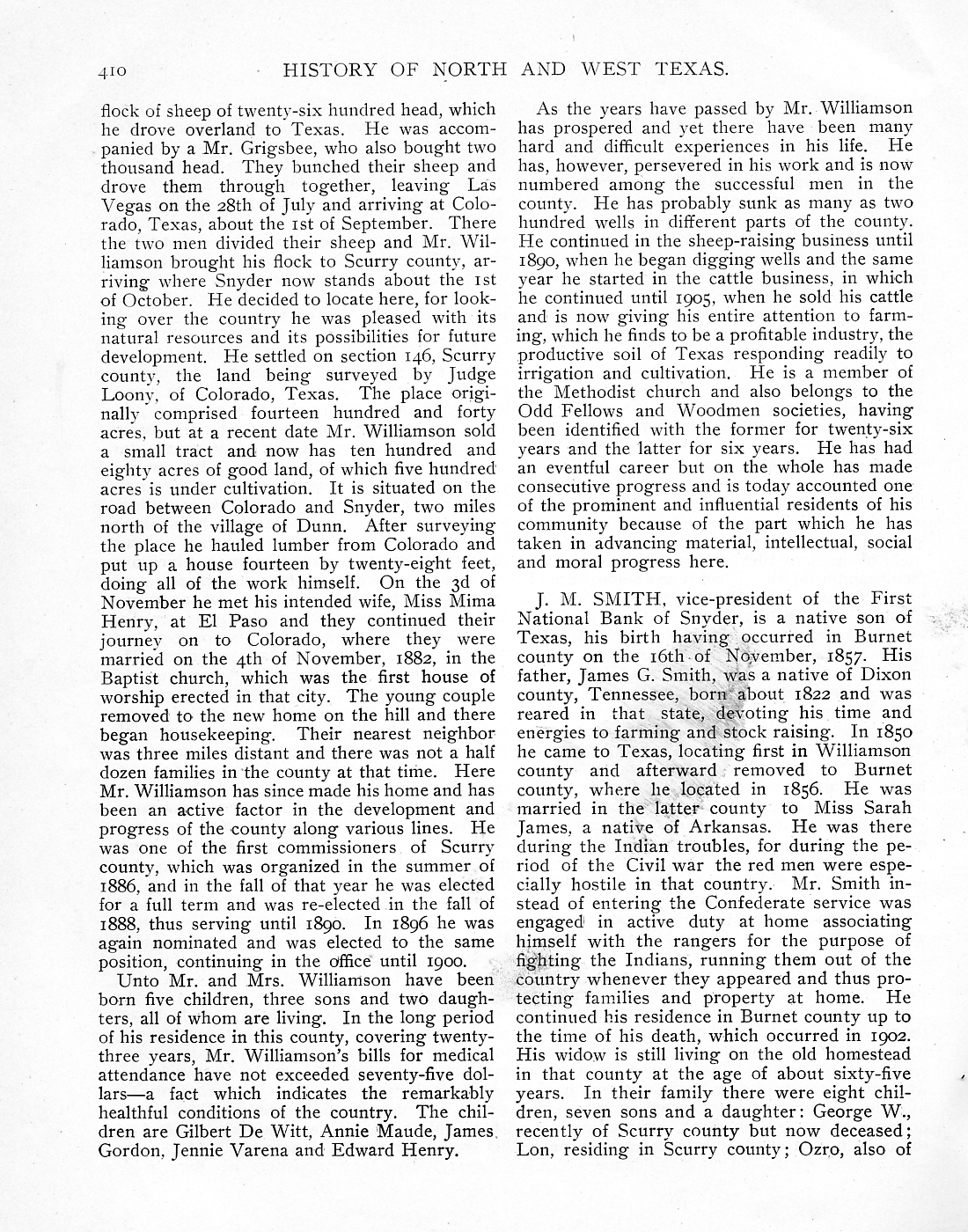 410 HISTORY OF NORTH AND WEST TEXAS.

flock of sheep of twenty-six hundred head, which he drove overland to Texas. He was accompanied by a Mr. Grigsbee, who also bought two thousand head. They bunched their sheep and drove them through together, leaving Las Vegas on the 28th of July and arriving at Colorado, Texas, about the 1st of September. There the two men divided their sheep and Mr. Williamson brought his flock to Scurry county, arriving where Snyder now stands about the 1st of October. He decided to locate here, for looking over the country he was pleased with its natural resources and its possibilities for future development. He settled on section 146, Scurry county, the land being surveyed by Judge Loony, of Colorado, Texas. The place originally comprised fourteen hundred and forty acres, but at a recent date Mr. Williamson sold a small tract and now has ten hundred and eighty acres of good land, of which five hundred acres is under cultivation. It is situated on the road between Colorado and Snyder, two miles north of the village of Dunn. After surveying the place he hauled lumber from Colorado and put up a house fourteen by twenty-eight feet, doing all of the work himself. On the 3d of November he met his intended wife, Miss Mima Henry, at El Paso and they continued their journey on to Colorado, where they were married on the 4th of November, 1882, in the Baptist church, which was the first house of worship erected in that city. The young couple removed to the new home on the hill and there began housekeeping. Their nearest neighbor was three miles distant and there was not a half dozen families in the county at that time. Here Mr. Williamson has since made his home and has been an active factor in the development and progress of the county along various lines. He was one of the first commissioners of Scurry county, which was organized in the summer of 1886, and in the fall of that year he was elected for a full term and was re-elected in the fall of 1888, thus serving until 1890. In 1896 he was again nominated and was elected to the same position, continuing in the office until 1900.

Unto Mr. and Mrs. Williamson have been born five children, three sons and two daughters, all of whom are living. In the long period of his residence in this county, covering twenty-three years, Mr. Williamson's bills for medical attendance have not exceeded seventy-five dollars—a fact which indicates the remarkably healthful conditions of the country. The children are Gilbert De Witt, Annie Maude, James Gordon, Jennie Varena and Edward Henry.

As the years have passed by Mr. Williamson has prospered and yet there have been many hard and difficult experiences in his life. He has, however, persevered in his work and is now numbered among the successful men in the county. He has probably sunk as many as two hundred wells in different parts of the county. He continued in the sheep-raising business until 1890, when he began digging wells and the same year he started in the cattle business, in which he continued until 1905, when he sold his cattle and is now giving his entire attention to farming, which he finds to be a profitable industry, the productive soil of Texas responding readily to irrigation and cultivation. He is a member of the Methodist church and also belongs to the Odd Fellows and Woodmen societies, having been identified with the former for twenty-six years and the latter for six years. He has had an eventful career but on the whole has made consecutive progress and is today accounted one of the prominent and influential residents of his community because of the part which he has taken in advancing material, intellectual, social and moral progress here.

J. M. SMITH, vice-president of the First National Bank of Snyder, is a native son of Texas, his birth having occurred in Burnet county on the 16th of November, 1857. His father, James G. Smith, was a native of Dixon county, Tennessee, born about 1822 and was reared in that state, devoting his time and energies to farming and stock raising. In 1850 he came to Texas, locating first in Williamson county and afterward removed to Burnet county, where he located in 1856. He was married in the latter county to Miss Sarah James, a native of Arkansas. He was there during the Indian troubles, for during the period of the Civil war the red men were especially hostile in that country. Mr. Smith instead of entering the Confederate service was engaged in active duty at home associating himself with the rangers for the purpose of fighting the Indians, running them out of the country whenever they appeared and thus protecting families and property at home. He continued his residence in Burnet county up to the time of his death, which occurred in 1902. His widow is still living on the old homestead in that county at the age of about sixty-five years. In their family there were eight children, seven sons and a daughter: George W., recently of Scurry county but now deceased; Lon, residing in Scurry county; Ozro, also of